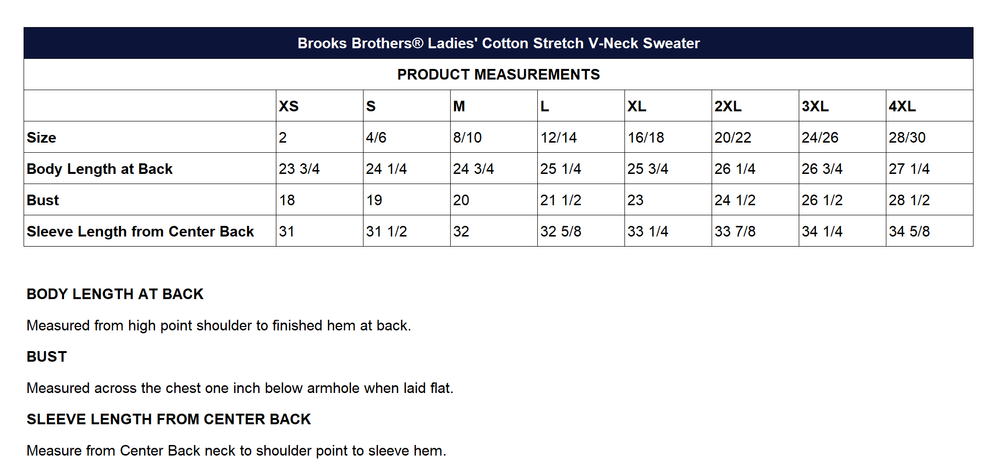 Brooks Brothers® Ladies' Cotton Stretch V-Neck Sweater

PRODUCT MEASUREMENTS

| | XS | S | M | L | XL | 2XL | 3XL | 4XL |
|---|---|---|---|---|---|---|---|---|
| Size | 2 | 4/6 | 8/10 | 12/14 | 16/18 | 20/22 | 24/26 | 28/30 |
| Body Length at Back | 23 3/4 | 24 1/4 | 24 3/4 | 25 1/4 | 25 3/4 | 26 1/4 | 26 3/4 | 27 1/4 |
| Bust | 18 | 19 | 20 | 21 1/2 | 23 | 24 1/2 | 26 1/2 | 28 1/2 |
| Sleeve Length from Center Back | 31 | 31 1/2 | 32 | 32 5/8 | 33 1/4 | 33 7/8 | 34 1/4 | 34 5/8 |

BODY LENGTH AT BACK

Measured from high point shoulder to finished hem at back.

BUST

Measured across the chest one inch below armhole when laid flat.

SLEEVE LENGTH FROM CENTER BACK

Measure from Center Back neck to shoulder point to sleeve hem.